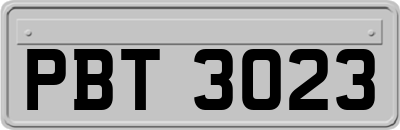 PBT 3023